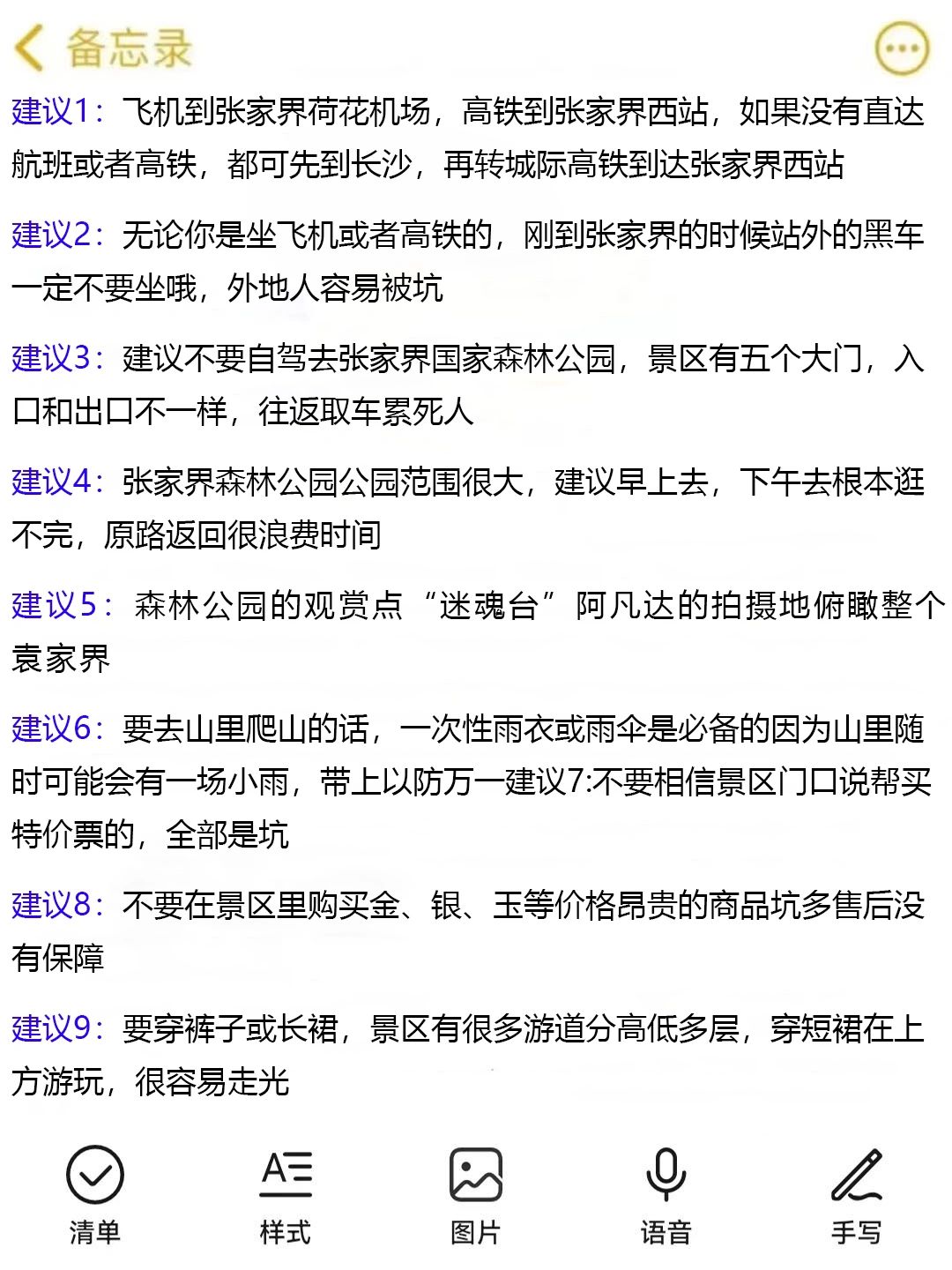 备忘录

建议1：飞机到张家界荷花机场，高铁到张家界西站，如果没有直达航班或者高铁，都可先到长沙，再转城际高铁到达张家界西站

建议2：无论你是坐飞机或者高铁的，刚到张家界的时候站外的黑车一定不要坐哦，外地人容易被坑

建议3：建议不要自驾去张家界国家森林公园，景区有五个大门，入口和出口不一样，往返取车累死人

建议4：张家界森林公园公园范围很大，建议早上去，下午去根本逛不完，原路返回很浪费时间

建议5：森林公园的观赏点“迷魂台”阿凡达的拍摄地俯瞰整个袁家界

建议6：要去山里爬山的话，一次性雨衣或雨伞是必备的因为山里随时可能会有一场小雨，带上以防万一建议7:不要相信景区门口说帮买特价票的，全部是坑

建议8：不要在景区里购买金、银、玉等价格昂贵的商品坑多售后没有保障

建议9：要穿裤子或长裙，景区有很多游道分高低多层，穿短裙在上方游玩，很容易走光

清单 样式 图片 语音 手写